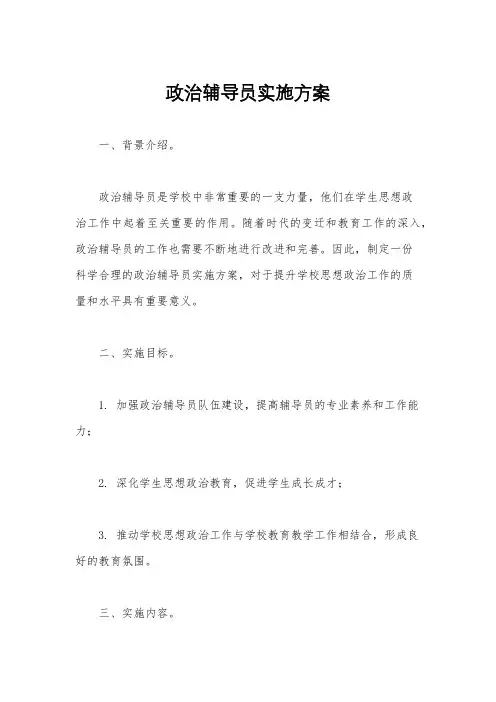 政治辅导员实施方案

一、背景介绍。

政治辅导员是学校中非常重要的一支力量，他们在学生思想政治工作中起着至关重要的作用。随着时代的变迁和教育工作的深入，政治辅导员的工作也需要不断地进行改进和完善。因此，制定一份科学合理的政治辅导员实施方案，对于提升学校思想政治工作的质量和水平具有重要意义。

二、实施目标。

1. 加强政治辅导员队伍建设，提高辅导员的专业素养和工作能力；

2. 深化学生思想政治教育，促进学生成长成才；

3. 推动学校思想政治工作与学校教育教学工作相结合，形成良好的教育氛围。

三、实施内容。